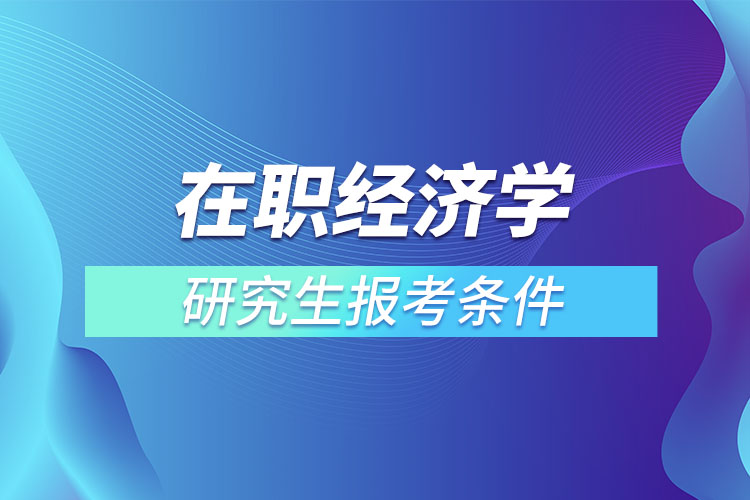 在职经济学

研究生报考条件